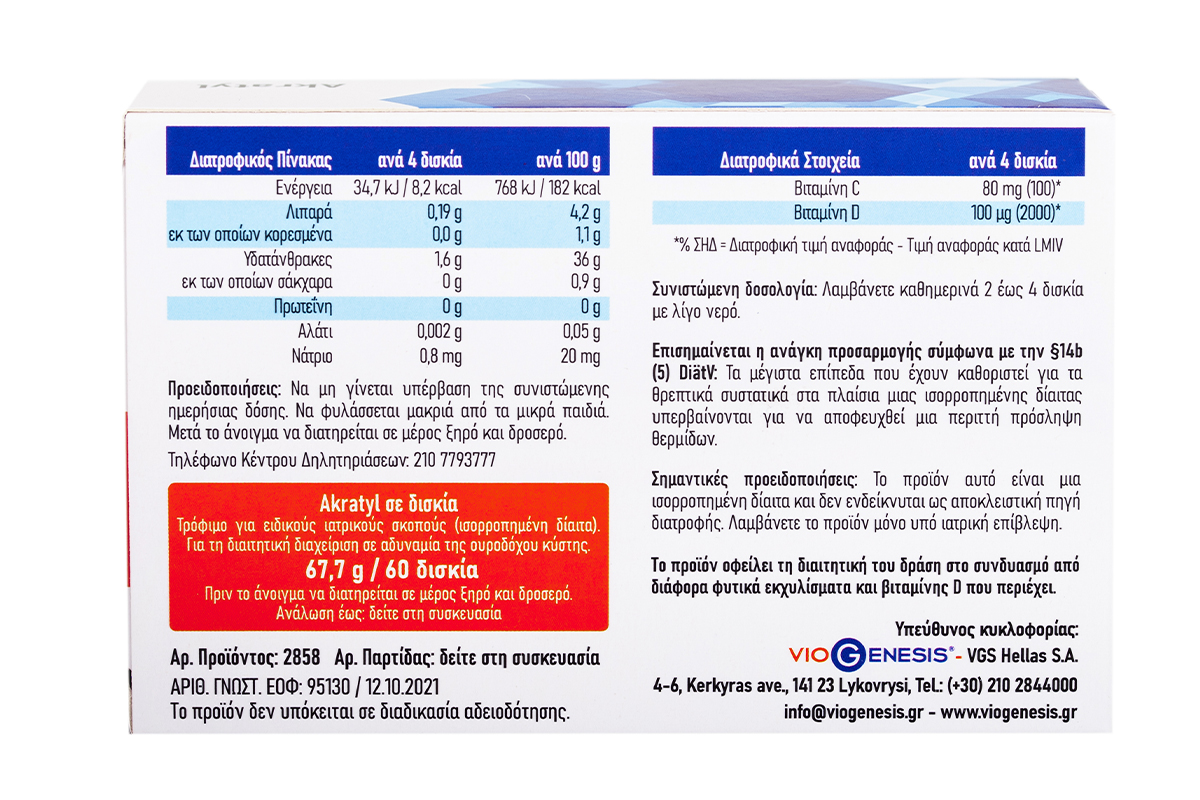 | Διατροφικός Πίνακας | ανά 4 δισκία | ανά 100 g |
|---|---|---|
| Ενέργεια | 34,7 kJ / 8,2 kcal | 768 kJ / 182 kcal |
| Λιπαρά | 0,19 g | 4,2 g |
| εκ των οποίων κορεσμένα | 0,0 g | 1,1 g |
| Υδατάνθρακες | 1,6 g | 36 g |
| εκ των οποίων σάκχαρα | 0 g | 0,9 g |
| Πρωτεΐνη | 0 g | 0 g |
| Αλάτι | 0,002 g | 0,05 g |
| Νάτριο | 0,8 mg | 20 mg |

Προειδοποιήσεις: Να μη γίνεται υπέρβαση της συνιστώμενης ημερήσιας δόσης. Να φυλάσσεται μακριά από τα μικρά παιδιά. Μετά το άνοιγμα να διατηρείται σε μέρος ξηρό και δροσερό.

Τηλέφωνο Κέντρου Δηλητηριάσεων: 210 7793777

Akratyl σε δισκία
Τρόφιμο για ειδικούς ιατρικούς σκοπούς (ισορροπημένη δίαιτα).
Για τη διαιτητική διαχείριση σε αδυναμία της ουροδόχου κύστης.
67,7 g / 60 δισκία
Πριν το άνοιγμα να διατηρείται σε μέρος ξηρό και δροσερό.
Ανάλωση έως: δείτε στη συσκευασία

Αρ. Προϊόντος: 2858 Αρ. Παρτίδας: δείτε στη συσκευασία
ΑΡΙΘ. ΓΝΩΣΤ. ΕΟΦ: 95130 / 12.10.2021
Το προϊόν δεν υπόκειται σε διαδικασία αδειοδότησης.

| Διατροφικά Στοιχεία | ανά 4 δισκία |
|---|---|
| Βιταμίνη C | 80 mg (100)* |
| Βιταμίνη D | 100 μg (2000)* |

*% ΣΗΔ = Διατροφική τιμή αναφοράς - Τιμή αναφοράς κατά LMIV

Συνιστώμενη δοσολογία: Λαμβάνετε καθημερινά 2 έως 4 δισκία με λίγο νερό.

Επισημαίνεται η ανάγκη προσαρμογής σύμφωνα με την §14b (5) DiätV: Τα μέγιστα επίπεδα που έχουν καθοριστεί για τα θρεπτικά συστατικά στα πλαίσια μιας ισορροπημένης δίαιτας υπερβαίνονται για να αποφευχθεί μια περιττή πρόσληψη θερμίδων.

Σημαντικές προειδοποιήσεις: Το προϊόν αυτό είναι μια ισορροπημένη δίαιτα και δεν ενδείκνυται ως αποκλειστική πηγή διατροφής. Λαμβάνετε το προϊόν μόνο υπό ιατρική επίβλεψη.

Το προϊόν οφείλει τη διαιτητική του δράση στο συνδυασμό από διάφορα φυτικά εκχυλίσματα και βιταμίνης D που περιέχει.

Υπεύθυνος κυκλοφορίας:
VIOGENESIS® - VGS Hellas S.A.
4-6, Kerkyras ave., 141 23 Lykovrysi, Tel.: (+30) 210 2844000
info@viogenesis.gr - www.viogenesis.gr